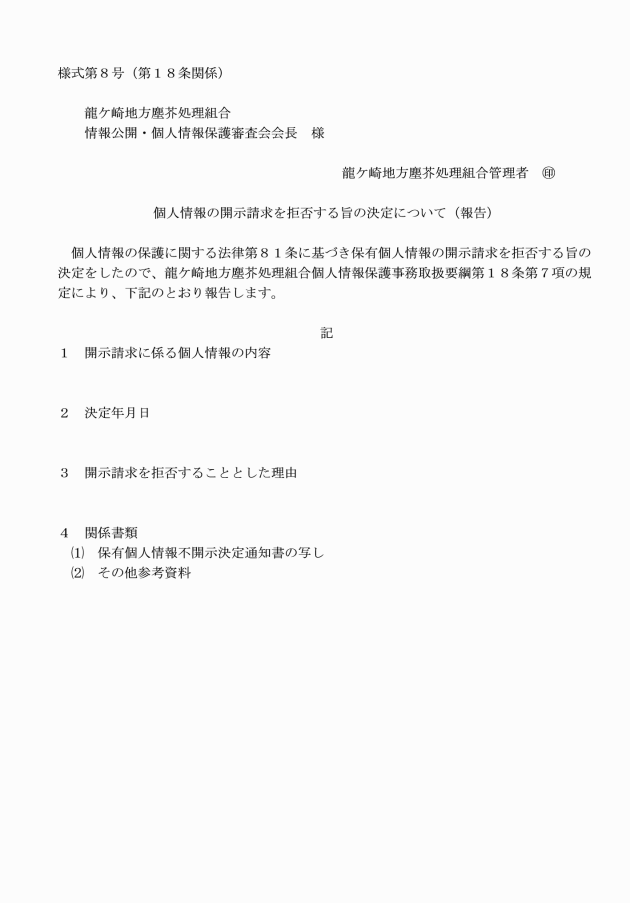 様式第８号（第１８条関係）

龍ケ崎地方塵芥処理組合
情報公開・個人情報保護審査会会長　様

龍ケ崎地方塵芥処理組合管理者　㊞

個人情報の開示請求を拒否する旨の決定について（報告）

個人情報の保護に関する法律第８１条に基づき保有個人情報の開示請求を拒否する旨の決定をしたので、龍ケ崎地方塵芥処理組合個人情報保護事務取扱要綱第１８条第７項の規定により、下記のとおり報告します。

記

１　開示請求に係る個人情報の内容

２　決定年月日

３　開示請求を拒否することとした理由

４　関係書類
⑴　保有個人情報不開示決定通知書の写し
⑵　その他参考資料